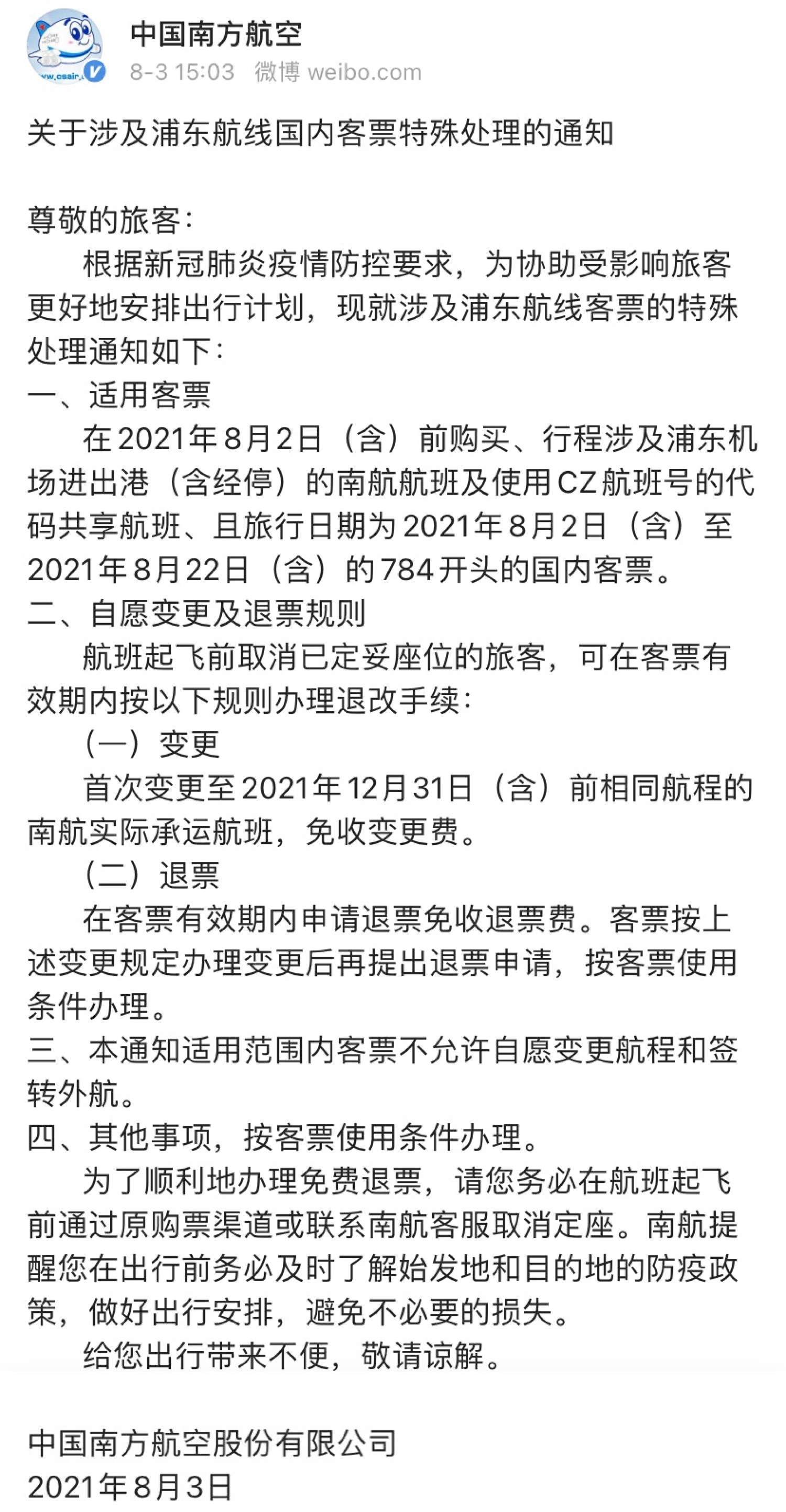 中国南方航空
8-3 15:03 微博 weibo.com

关于涉及浦东航线国内客票特殊处理的通知

尊敬的旅客：
根据新冠肺炎疫情防控要求，为协助受影响旅客更好地安排出行计划，现就涉及浦东航线客票的特殊处理通知如下：
一、适用客票
在2021年8月2日（含）前购买、行程涉及浦东机场进出港（含经停）的南航航班及使用CZ航班号的代码共享航班、且旅行日期为2021年8月2日（含）至2021年8月22日（含）的784开头的国内客票。
二、自愿变更及退票规则
航班起飞前取消已定妥座位的旅客，可在客票有效期内按以下规则办理退改手续：
（一）变更
首次变更至2021年12月31日（含）前相同航程的南航实际承运航班，免收变更费。
（二）退票
在客票有效期内申请退票免收退票费。客票按上述变更规定办理变更后再提出退票申请，按客票使用条件办理。
三、本通知适用范围内客票不允许自愿变更航程和签转外航。
四、其他事项，按客票使用条件办理。
为了顺利地办理免费退票，请您务必在航班起飞前通过原购票渠道或联系南航客服取消定座。南航提醒您在出行前务必及时了解始发地和目的地的防疫政策，做好出行安排，避免不必要的损失。
给您出行带来不便，敬请谅解。

中国南方航空股份有限公司
2021年8月3日